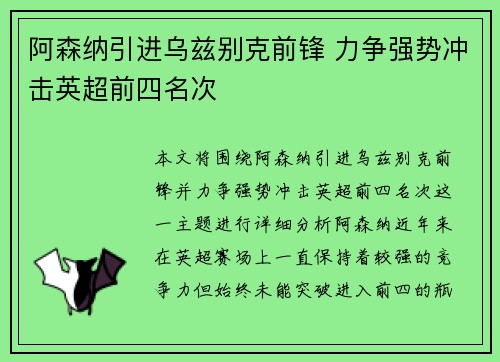 阿森纳引进乌兹别克前锋 力争强势冲击英超前四名次

本文将围绕阿森纳引进乌兹别克前锋并力争强势冲击英超前四名次这一主题进行详细分析阿森纳近年来在英超赛场上一直保持着较强的竞争力但始终未能突破进入前四的瓶